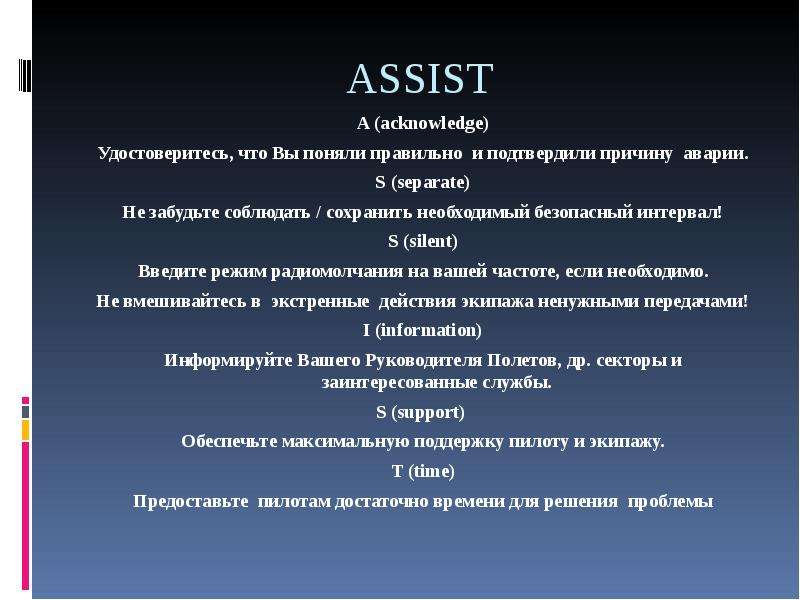 ASSIST

A (acknowledge)

Удостоверитесь, что Вы поняли правильно и подтвердили причину аварии.

S (separate)

Не забудьте соблюдать / сохранить необходимый безопасный интервал!

S (silent)

Введите режим радиомолчания на вашей частоте, если необходимо.

Не вмешивайтесь в экстренные действия экипажа ненужными передачами!

I (information)

Информируйте Вашего Руководителя Полетов, др. секторы и заинтересованные службы.

S (support)

Обеспечьте максимальную поддержку пилоту и экипажу.

T (time)

Предоставьте пилотам достаточно времени для решения проблемы